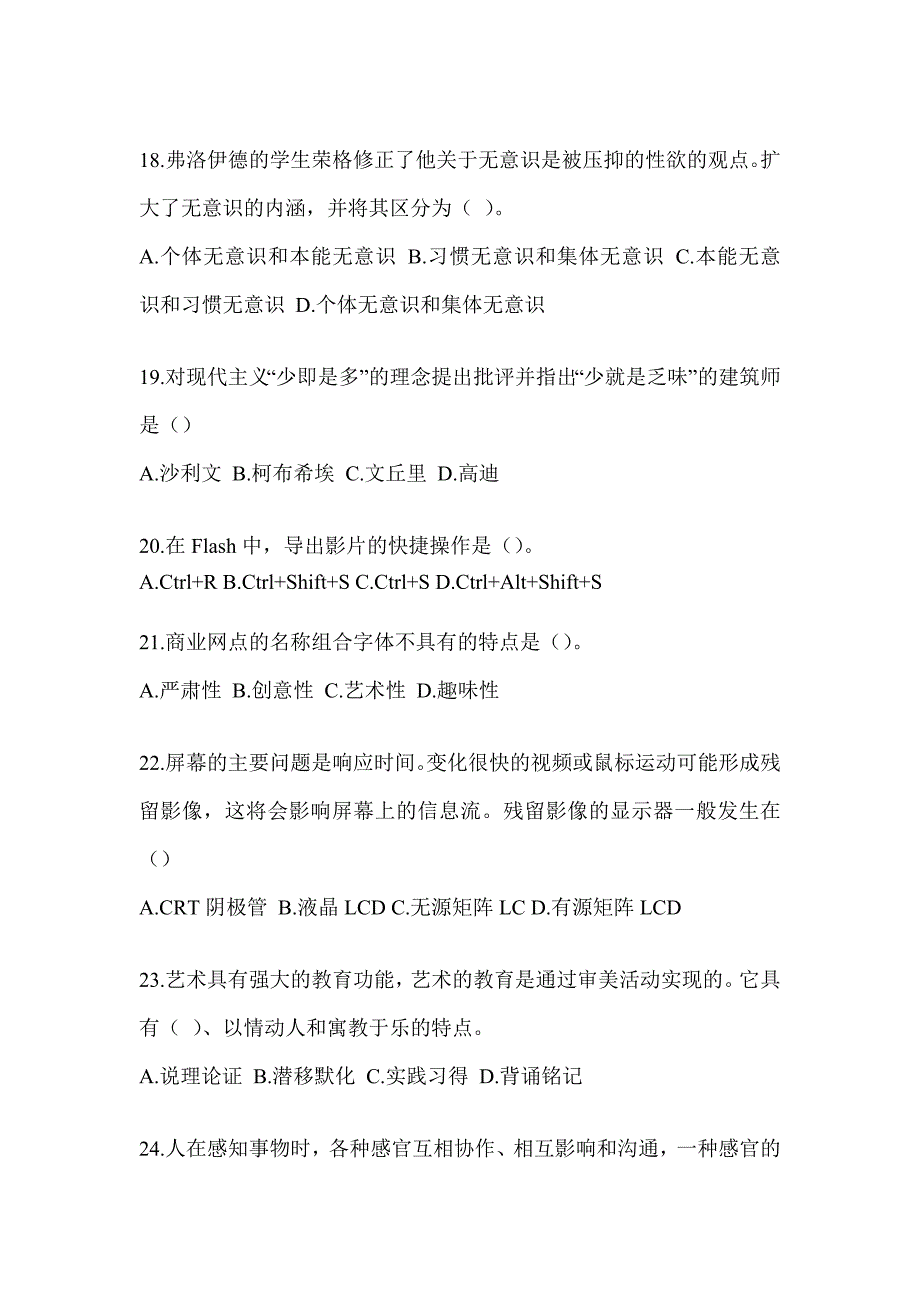 18.弗洛伊德的学生荣格修正了他关于无意识是被压抑的性欲的观点。扩大了无意识的内涵，并将其区分为（ ）。

A.个体无意识和本能无意识 B.习惯无意识和集体无意识 C.本能无意识和习惯无意识 D.个体无意识和集体无意识

19.对现代主义“少即是多”的理念提出批评并指出“少就是乏味”的建筑师是（）

A.沙利文 B.柯布希埃 C.文丘里 D.高迪

20.在 Flash 中，导出影片的快捷操作是（）。

A.Ctrl+R B.Ctrl+Shift+S C.Ctrl+S D.Ctrl+Alt+Shift+S

21.商业网点的名称组合字体不具有的特点是（）。

A.严肃性 B.创意性 C.艺术性 D.趣味性

22.屏幕的主要问题是响应时间。变化很快的视频或鼠标运动可能形成残留影像，这将会影响屏幕上的信息流。残留影像的显示器一般发生在（）

A.CRT 阴极管 B.液晶 LCD C.无源矩阵 LC D.有源矩阵 LCD

23.艺术具有强大的教育功能，艺术的教育是通过审美活动实现的。它具有（ ）、以情动人和寓教于乐的特点。

A.说理论证 B.潜移默化 C.实践习得 D.背诵铭记

24.人在感知事物时，各种感官互相协作、相互影响和沟通，一种感官的